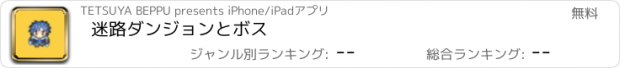 TETSUYA BEPPU presents iPhone/iPadアプリ

無料

迷路ダンジョンとボス

ジャンル別ランキング: --

総合ランキング: --